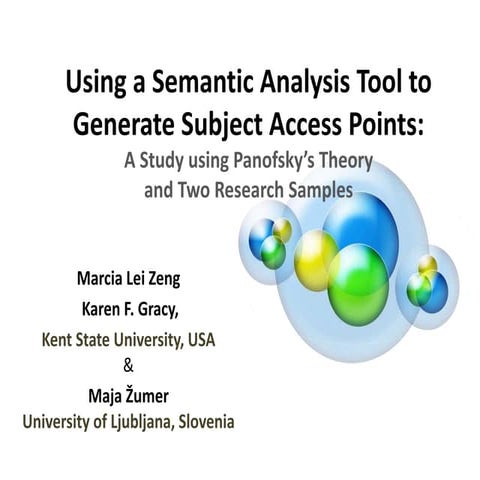 Using a Semantic Analysis Tool to Generate Subject Access Points:

A Study using Panofsky's Theory and Two Research Samples

Marcia Lei Zeng

Karen F. Gracy,

Kent State University, USA

&

Maja Žumer

University of Ljubljana, Slovenia